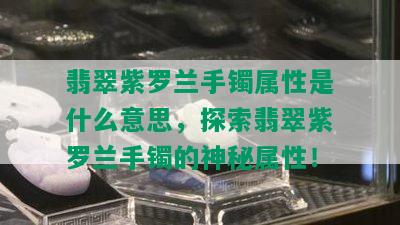 翡翠紫罗兰手镯属性是什么意思，探索翡翠紫罗兰手镯的神秘属性！